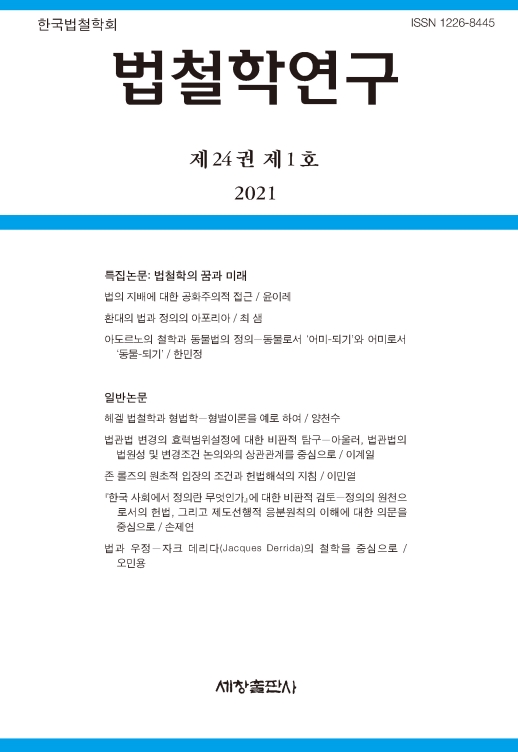 한국법철학회

ISSN 1226-8445

법철학연구

제24권 제1호

2021

특집논문: 법철학의 꿈과 미래

법의 지배에 대한 공화주의적 접근 / 윤이레

환대의 법과 정의의 아포리아 / 최 샘

아도르노의 철학과 동물법의 정의—동물로서 '어미-되기'와 어미로서 '동물-되기' / 한민정

일반논문

헤겔 법철학과 형법학—형벌이론을 예로 하여 / 양천수

법관법 변경의 효력범위설정에 대한 비판적 탐구—아울러, 법관법의 법원성 및 변경조건 논의와의 상관관계를 중심으로 / 이계일

존 롤즈의 원초적 입장의 조건과 헌법해석의 지침 / 이민열

『한국 사회에서 정의란 무엇인가』에 대한 비판적 검토—정의의 원천으로서의 헌법, 그리고 제도선행적 응분원칙의 이해에 대한 의문을 중심으로 / 손제연

법과 우정—자크 데리다(Jacques Derrida)의 철학을 중심으로 / 오민용

세창출판사